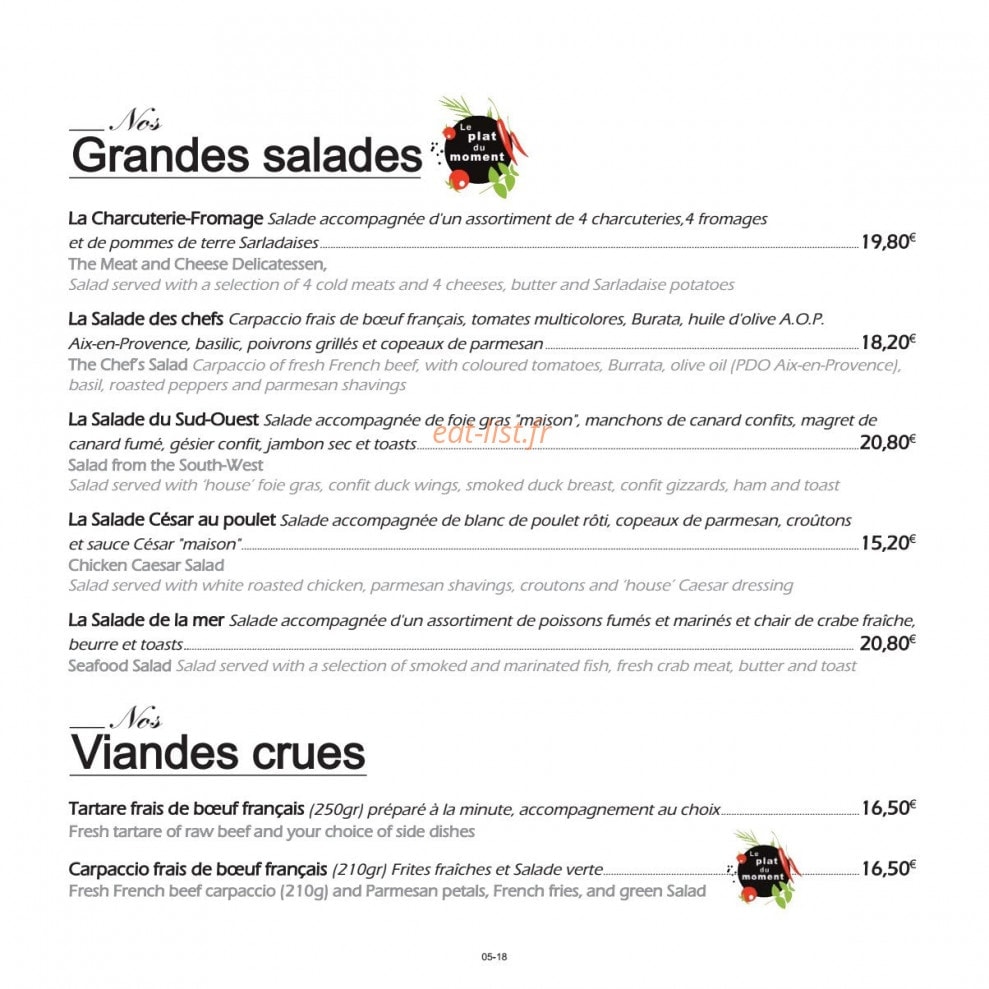 Nos
Grandes salades

Le plat du moment

La Charcuterie-Fromage Salade accompagnée d'un assortiment de 4 charcuteries,4 fromages et de pommes de terre Sarladaises 19,80€
The Meat and Cheese Delicatessen,
Salad served with a selection of 4 cold meats and 4 cheeses, butter and Sarladaise potatoes

La Salade des chefs Carpaccio frais de bœuf français, tomates multicolores, Burata, huile d'olive A.O.P. Aix-en-Provence, basilic, poivrons grillés et copeaux de parmesan 18,20€
The Chef's Salad Carpaccio of fresh French beef, with coloured tomatoes, Burrata, olive oil (PDO Aix-en-Provence), basil, roasted peppers and parmesan shavings

La Salade du Sud-Ouest Salade accompagnée de foie gras "maison", manchons de canard confits, magret de canard fumé, gésier confit, jambon sec et toasts 20,80€
Salad from the South-West
Salad served with 'house' foie gras, confit duck wings, smoked duck breast, confit gizzards, ham and toast

La Salade César au poulet Salade accompagnée de blanc de poulet rôti, copeaux de parmesan, croûtons et sauce César "maison" 15,20€
Chicken Caesar Salad
Salad served with white roasted chicken, parmesan shavings, croutons and 'house' Caesar dressing

La Salade de la mer Salade accompagnée d'un assortiment de poissons fumés et marinés et chair de crabe fraîche, beurre et toasts 20,80€
Seafood Salad Salad served with a selection of smoked and marinated fish, fresh crab meat, butter and toast

Nos
Viandes crues

Tartare frais de bœuf français (250gr) préparé à la minute, accompagnement au choix 16,50€
Fresh tartare of raw beef and your choice of side dishes

Carpaccio frais de bœuf français (210gr) Frites fraîches et Salade verte 16,50€
Fresh French beef carpaccio (210g) and Parmesan petals, French fries, and green Salad

Le plat du moment

05-18

eat-list.fr